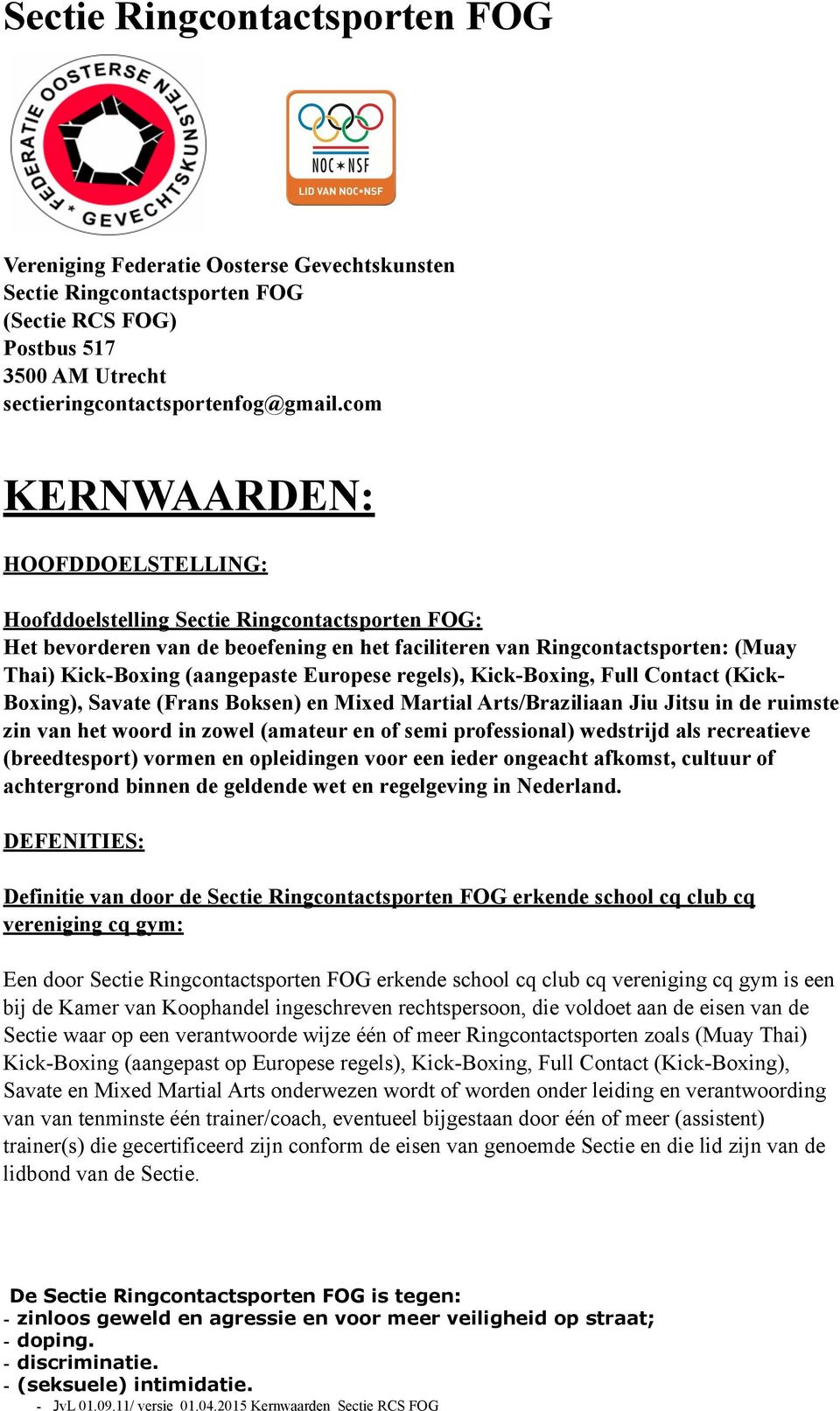 Sectie Ringcontactsporten FOG

FEDERATIE OOSTERSE GEVECHTSKUNSTEN

NOC*NSF
LID VAN NOC*NSF

Vereniging Federatie Oosterse Gevechtskunsten
Sectie Ringcontactsporten FOG
(Sectie RCS FOG)
Postbus 517
3500 AM Utrecht
sectieringcontactsportenfog@gmail.com

KERNWAARDEN:

HOOFDDOELSTELLING:

Hoofddoelstelling Sectie Ringcontactsporten FOG:
Het bevorderen van de beoefening en het faciliteren van Ringcontactsporten: (Muay Thai) Kick-Boxing (aangepaste Europese regels), Kick-Boxing, Full Contact (Kick-Boxing), Savate (Frans Boksen) en Mixed Martial Arts/Braziliaan Jiu Jitsu in de ruimste zin van het woord in zowel (amateur en of semi professional) wedstrijd als recreatieve (breedtesport) vormen en opleidingen voor een ieder ongeacht afkomst, cultuur of achtergrond binnen de geldende wet en regelgeving in Nederland.

DEFENITIES:

Definitie van door de Sectie Ringcontactsporten FOG erkende school cq club cq vereniging cq gym:

Een door Sectie Ringcontactsporten FOG erkende school cq club cq vereniging cq gym is een bij de Kamer van Koophandel ingeschreven rechtspersoon, die voldoet aan de eisen van de Sectie waar op een verantwoorde wijze één of meer Ringcontactsporten zoals (Muay Thai) Kick-Boxing (aangepast op Europese regels), Kick-Boxing, Full Contact (Kick-Boxing), Savate en Mixed Martial Arts onderwezen wordt of worden onder leiding en verantwoording van van tenminste één trainer/coach, eventueel bijgestaan door één of meer (assistent) trainer(s) die gecertificeerd zijn conform de eisen van genoemde Sectie en die lid zijn van de lidbond van de Sectie.

De Sectie Ringcontactsporten FOG is tegen:
- zinloos geweld en agressie en voor meer veiligheid op straat;
- doping.
- discriminatie.
- (seksuele) intimidatie.
- JvL 01.09.11/ versie 01.04.2015 Kernwaarden Sectie RCS FOG